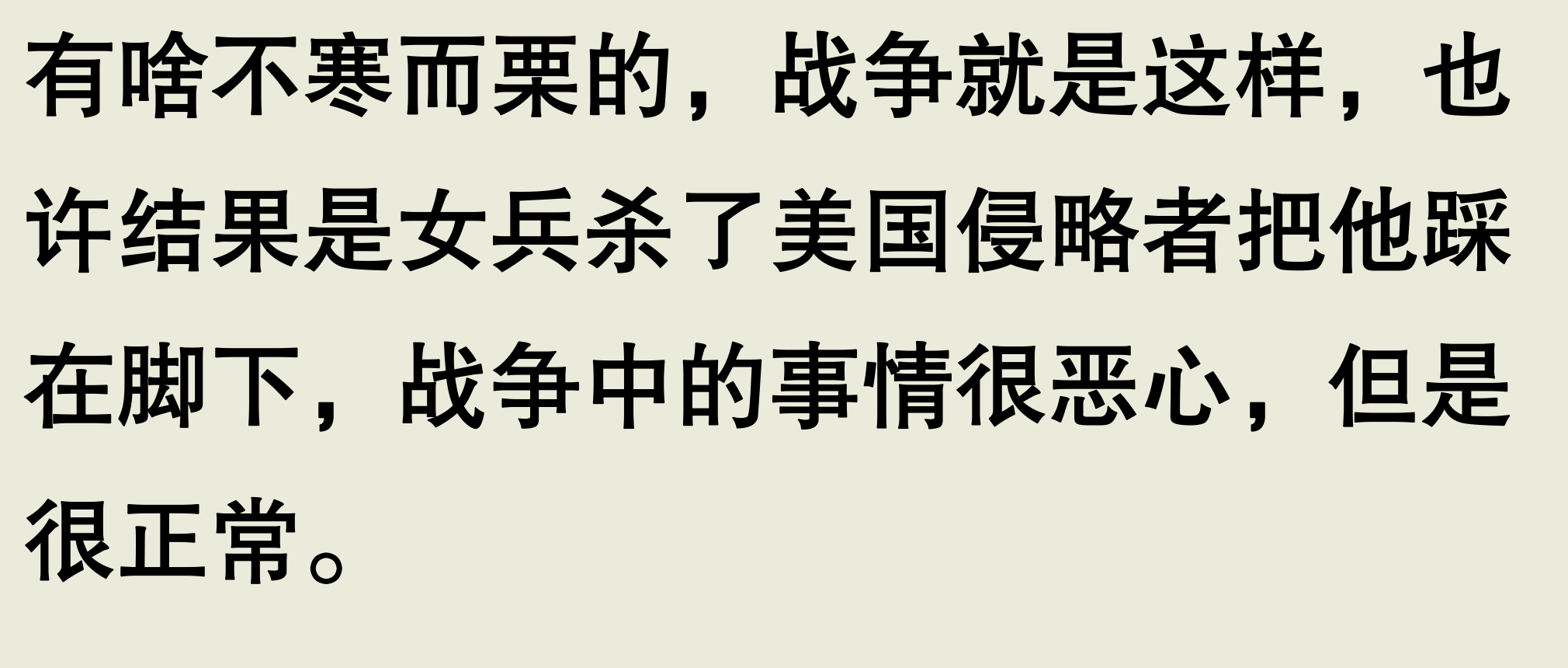 有啥不寒而栗的，战争就是这样，也许结果是女兵杀了美国侵略者把他踩在脚下，战争中的事情很恶心，但是很正常。